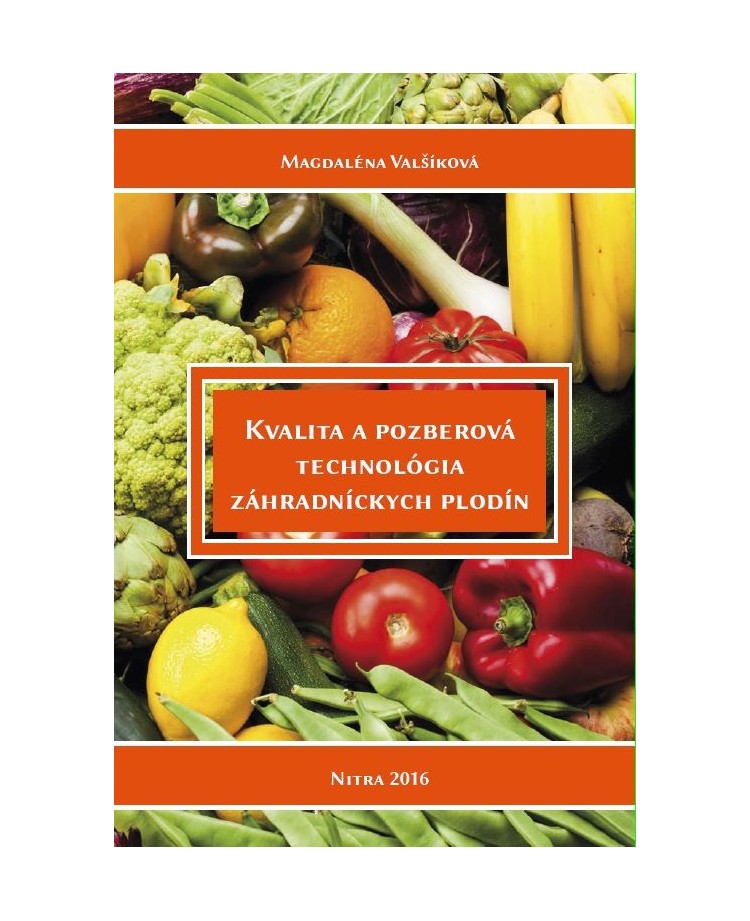 Magdaléna Valšíková

Kvalita a pozberová technológia záhradníckych plodín

Nitra 2016